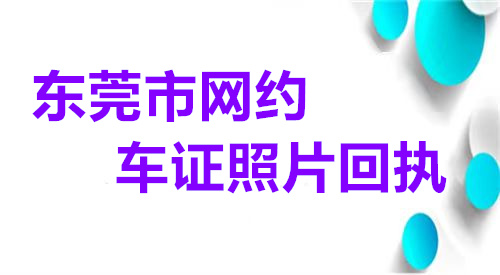 东莞市网约
车证照片回执